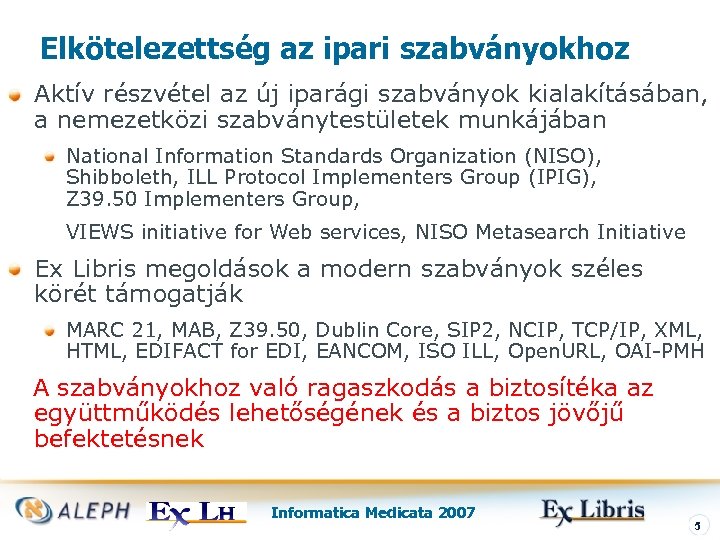 Elkötelezettség az ipari szabványokhoz

Aktív részvétel az új iparági szabványok kialakításában, a nemezetközi szabványtestületek munkájában

National Information Standards Organization (NISO), Shibboleth, ILL Protocol Implementers Group (IPIG), Z39.50 Implementers Group,

VIEWS initiative for Web services, NISO Metasearch Initiative

Ex Libris megoldások a modern szabványok széles körét támogatják

MARC 21, MAB, Z39.50, Dublin Core, SIP2, NCIP, TCP/IP, XML, HTML, EDIFACT for EDI, EANCOM, ISO ILL, OpenURL, OAI-PMH

A szabványokhoz való ragaszkodás a biztosítéka az együttműködés lehetőségének és a biztos jövőjű befektetésnek

ALEPH Ex LH Informatica Medicata 2007 Ex Libris 5